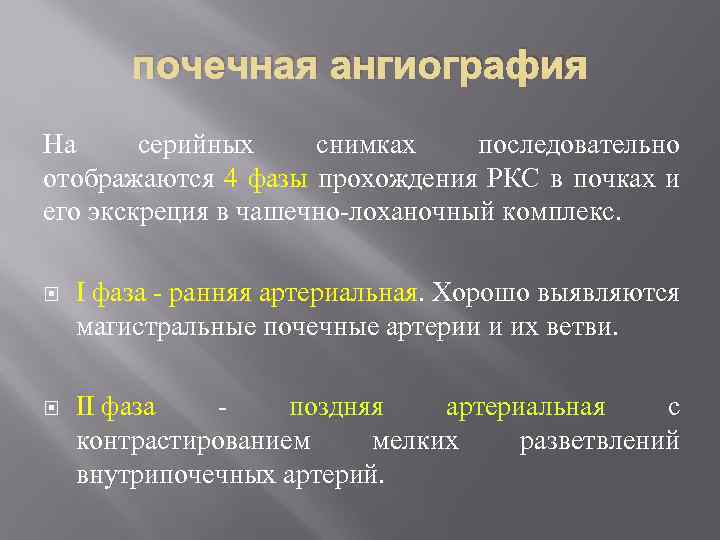 почечная ангиография

На серийных снимках последовательно отображаются 4 фазы прохождения РКС в почках и его экскреция в чашечно-лоханочный комплекс.

I фаза - ранняя артериальная. Хорошо выявляются магистральные почечные артерии и их ветви.

II фаза - поздняя артериальная с контрастированием мелких разветвлений внутрипочечных артерий.